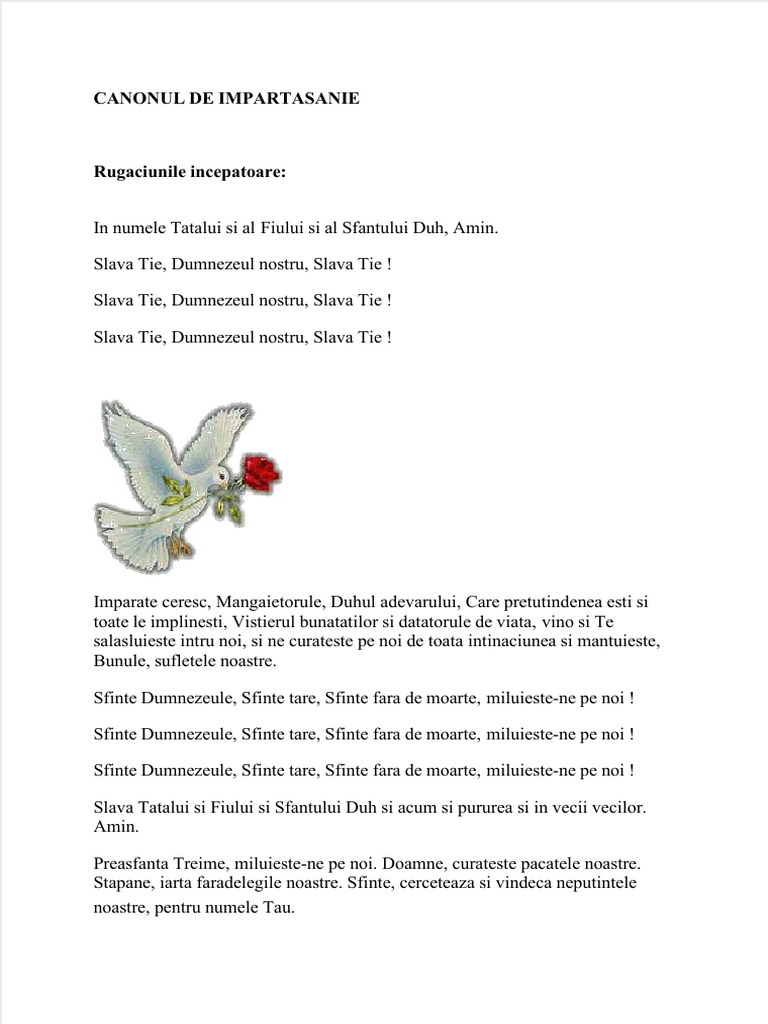 CANONUL DE IMPARTASANIE

Rugaciunile incepatoare:

In numele Tatalui si al Fiului si al Sfantului Duh, Amin.

Slava Tie, Dumnezeul nostru, Slava Tie !

Slava Tie, Dumnezeul nostru, Slava Tie !

Slava Tie, Dumnezeul nostru, Slava Tie !

Imparate ceresc, Mangaietorule, Duhul adevarului, Care pretutindenea esti si toate le implinesti, Vistierul bunatatilor si datatorule de viata, vino si Te salasluieste intru noi, si ne curateste pe noi de toata intinaciunea si mantuieste, Bunule, sufletele noastre.

Sfinte Dumnezeule, Sfinte tare, Sfinte fara de moarte, miluieste-ne pe noi !

Sfinte Dumnezeule, Sfinte tare, Sfinte fara de moarte, miluieste-ne pe noi !

Sfinte Dumnezeule, Sfinte tare, Sfinte fara de moarte, miluieste-ne pe noi !

Slava Tatalui si Fiului si Sfantului Duh si acum si pururea si in vecii vecilor. Amin.

Preasfanta Treime, miluieste-ne pe noi. Doamne, curateste pacatele noastre. Stapane, iarta faradelegile noastre. Sfinte, cerceteaza si vindeca neputintele noastre, pentru numele Tau.